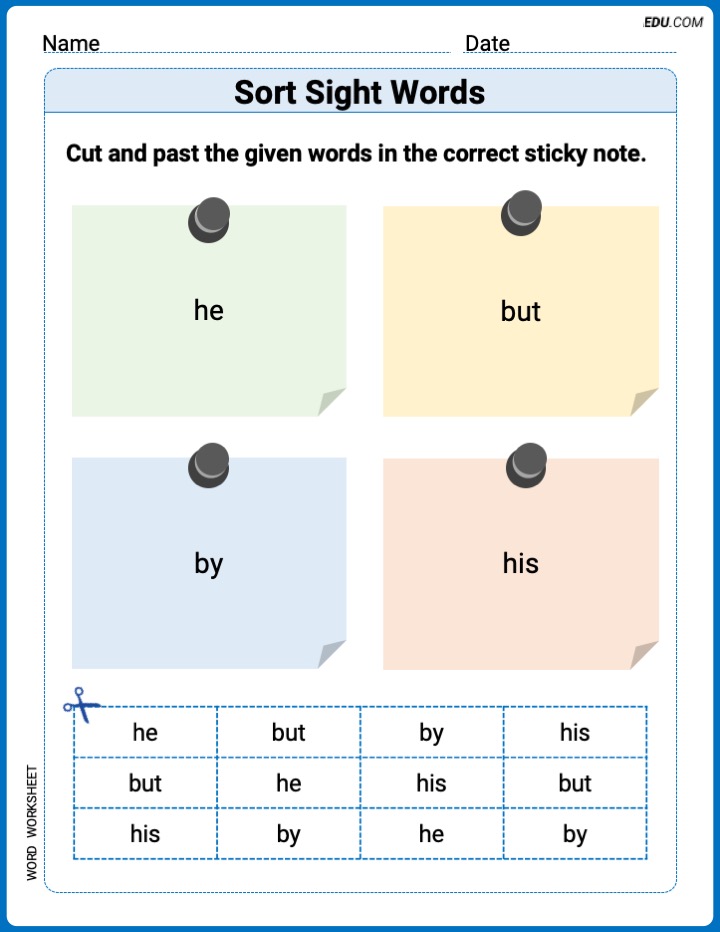 EDU.COM

Name Date

Sort Sight Words

Cut and past the given words in the correct sticky note.

he

but

by

his

| he | but | by | his |
|---|---|---|---|
| but | he | his | but |
| his | by | he | by |

WORD WORKSHEET